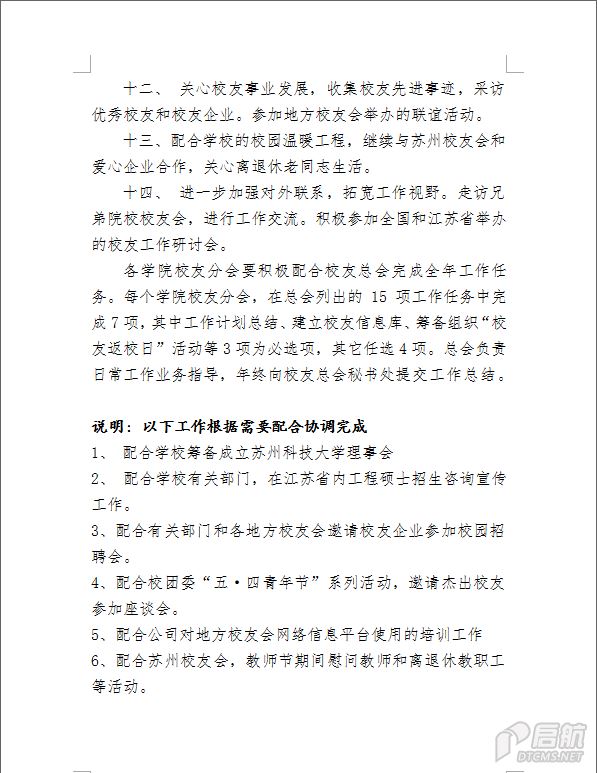 十二、 关心校友事业发展，收集校友先进事迹，采访优秀校友和校友企业。参加地方校友会举办的联谊活动。

十三、配合学校的校园温暖工程，继续与苏州校友会和爱心企业合作，关心离退休老同志生活。

十四、 进一步加强对外联系，拓宽工作视野。走访兄弟院校校友会，进行工作交流。积极参加全国和江苏省举办的校友工作研讨会。

各学院校友分会要积极配合校友总会完成全年工作任务。每个学院校友分会，在总会列出的 15 项工作任务中完成 7 项，其中工作计划总结、建立校友信息库、筹备组织“校友返校日”活动等 3 项为必选项，其它任选 4 项。总会负责日常工作业务指导，年终向校友总会秘书处提交工作总结。

说明：以下工作根据需要配合协调完成

1、 配合学校筹备成立苏州科技大学理事会

2、 配合学校有关部门，在江苏省内工程硕士招生咨询宣传工作。

3、配合有关部门和各地方校友会邀请校友企业参加校园招聘会。

4、配合校团委“五·四青年节”系列活动，邀请杰出校友参加座谈会。

5、配合公司对地方校友会网络信息平台使用的培训工作

6、配合苏州校友会，教师节期间慰问教师和离退休教职工等活动。

启航
DTCMS.NET